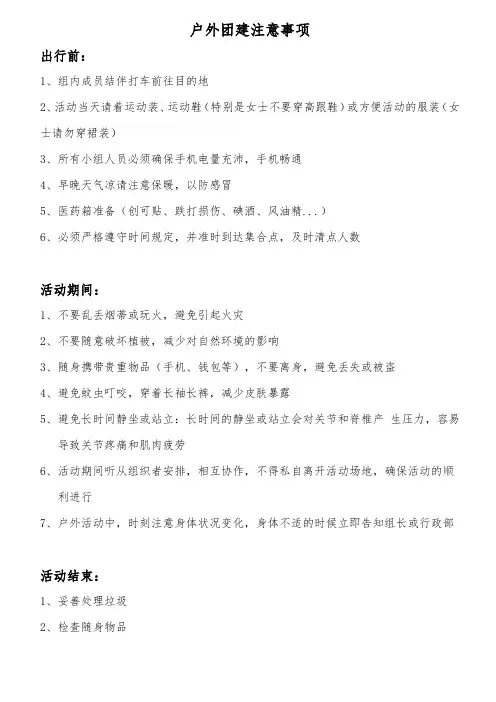 户外团建注意事项

出行前：

1、组内成员结伴打车前往目的地

2、活动当天请着运动装、运动鞋（特别是女士不要穿高跟鞋）或方便活动的服装（女士请勿穿裙装）

3、所有小组人员必须确保手机电量充沛，手机畅通

4、早晚天气凉请注意保暖，以防感冒

5、医药箱准备（创可贴、跌打损伤、碘酒、风油精...）

6、必须严格遵守时间规定，并准时到达集合点，及时清点人数

活动期间：

1、不要乱丢烟蒂或玩火，避免引起火灾

2、不要随意破坏植被，减少对自然环境的影响

3、随身携带贵重物品（手机、钱包等），不要离身，避免丢失或被盗

4、避免蚊虫叮咬，穿着长袖长裤，减少皮肤暴露

5、避免长时间静坐或站立：长时间的静坐或站立会对关节和脊椎产 生压力，容易导致关节疼痛和肌肉疲劳

6、活动期间听从组织者安排，相互协作，不得私自离开活动场地，确保活动的顺利进行

7、户外活动中，时刻注意身体状况变化，身体不适的时候立即告知组长或行政部

活动结束：

1、妥善处理垃圾

2、检查随身物品